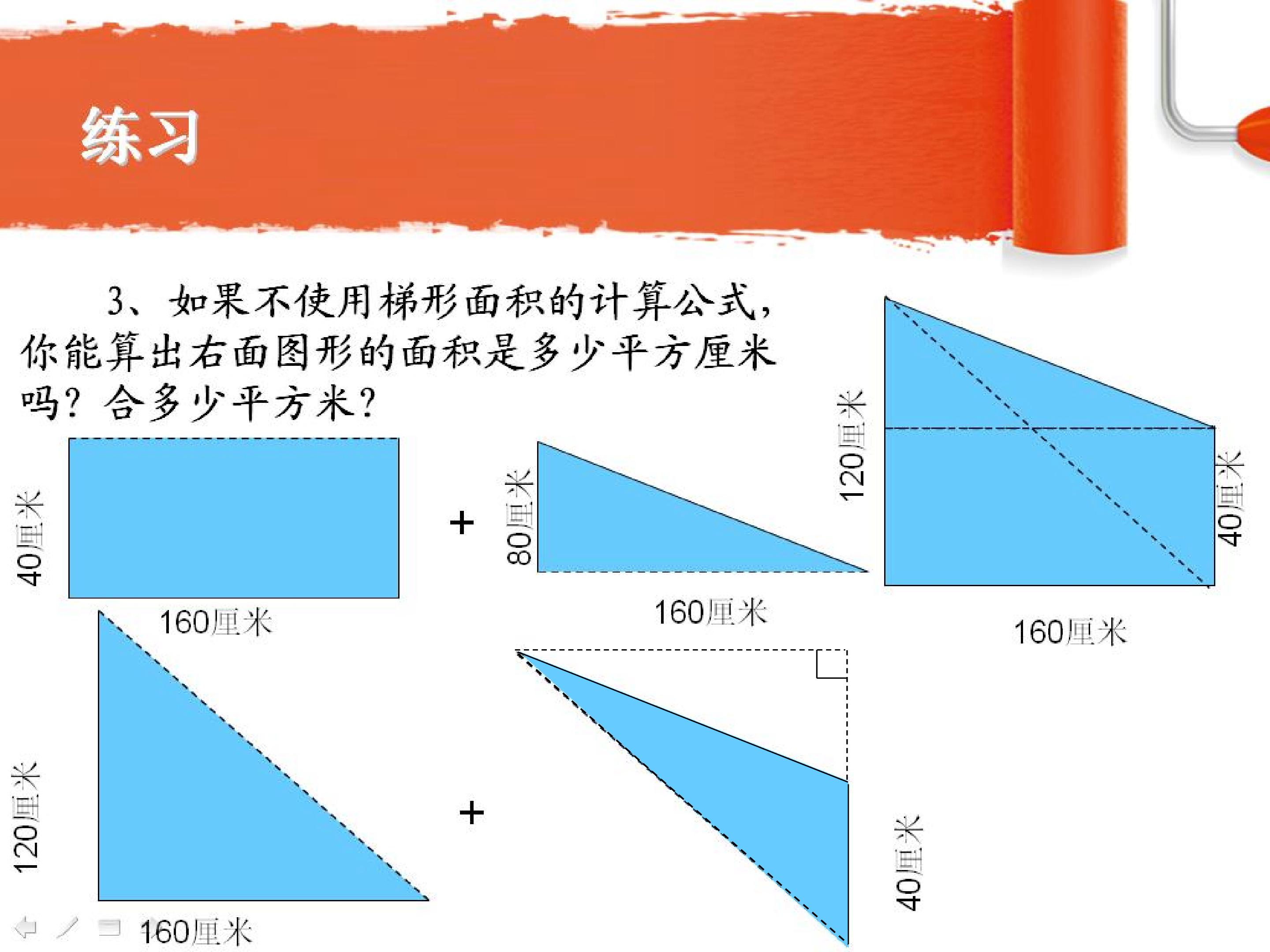 练习

3、如果不使用梯形面积的计算公式，你能算出右面图形的面积是多少平方厘米吗？合多少平方米？

120厘米
40厘米
160厘米

40厘米
160厘米
+
80厘米
160厘米

120厘米
160厘米
+
40厘米